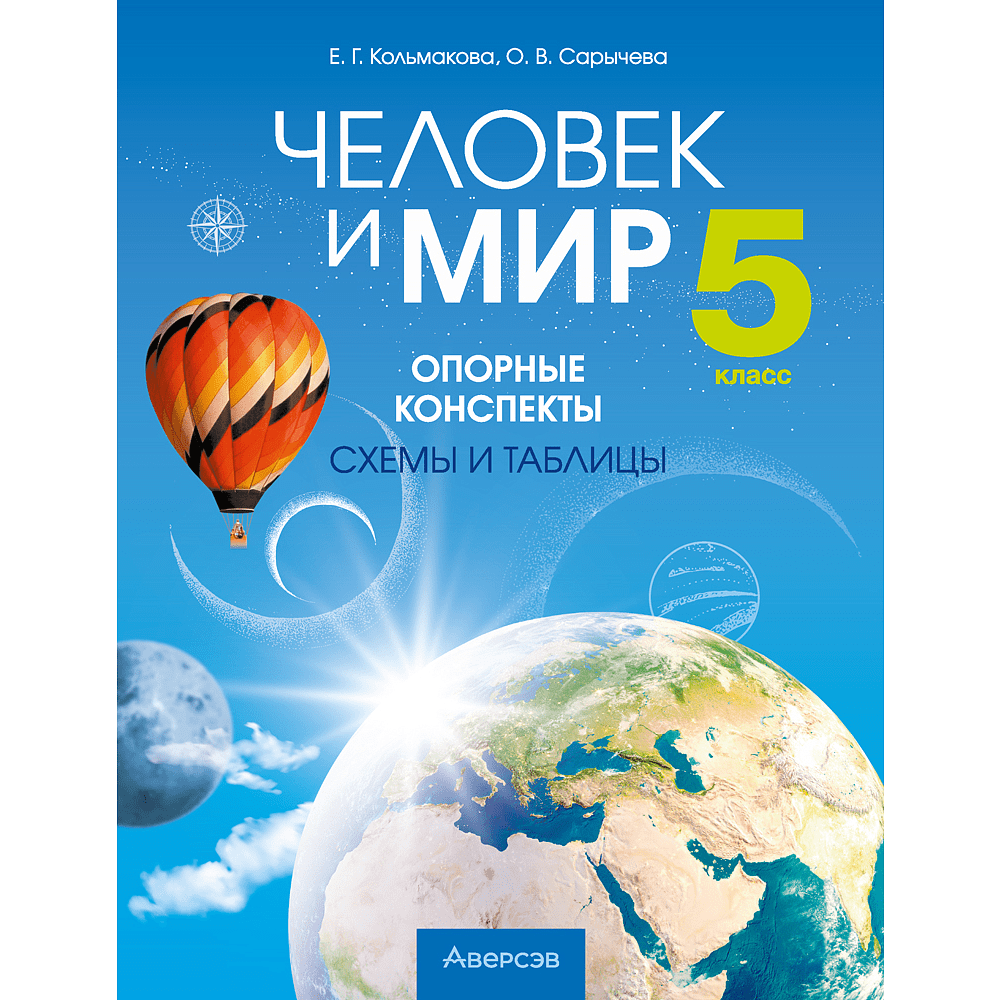 Е. Г. Кольмакова, О. В. Сарычева

ЧЕЛОВЕК И МИР

5 класс

ОПОРНЫЕ КОНСПЕКТЫ

СХЕМЫ И ТАБЛИЦЫ

Аверсэв